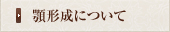 顎形成について